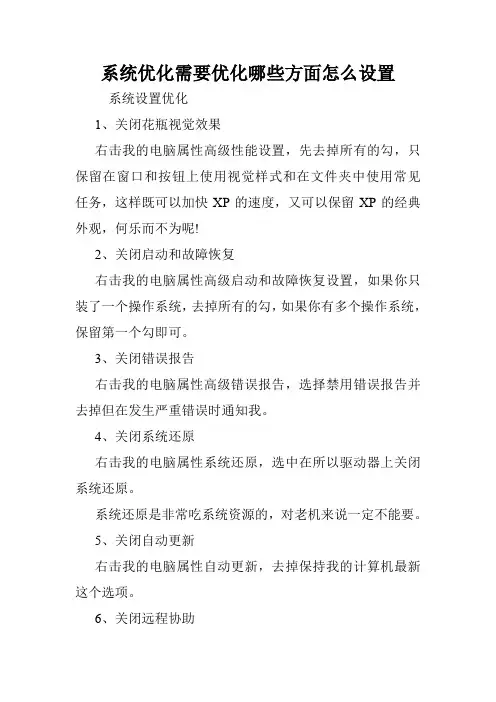 系统优化需要优化哪些方面怎么设置

系统设置优化

1、关闭花瓶视觉效果

右击我的电脑属性高级性能设置，先去掉所有的勾，只保留在窗口和按钮上使用视觉样式和在文件夹中使用常见任务，这样既可以加快 XP 的速度，又可以保留 XP 的经典外观，何乐而不为呢!

2、关闭启动和故障恢复

右击我的电脑属性高级启动和故障恢复设置，如果你只装了一个操作系统，去掉所有的勾，如果你有多个操作系统，保留第一个勾即可。

3、关闭错误报告

右击我的电脑属性高级错误报告，选择禁用错误报告并去掉但在发生严重错误时通知我。

4、关闭系统还原

右击我的电脑属性系统还原，选中在所以驱动器上关闭系统还原。

系统还原是非常吃系统资源的，对老机来说一定不能要。

5、关闭自动更新

右击我的电脑属性自动更新，去掉保持我的计算机最新这个选项。

6、关闭远程协助